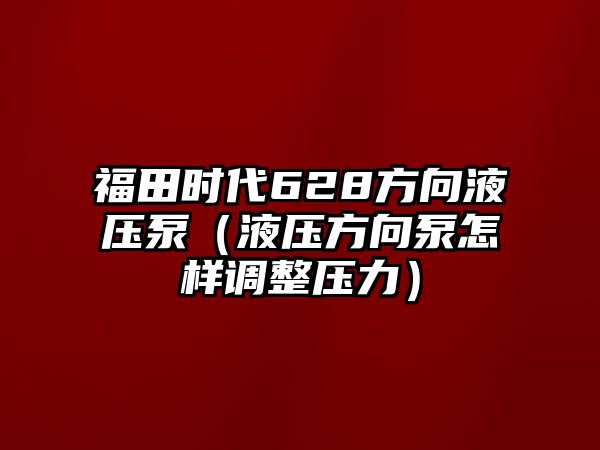 福田时代628方向液压泵（液压方向泵怎样调整压力）